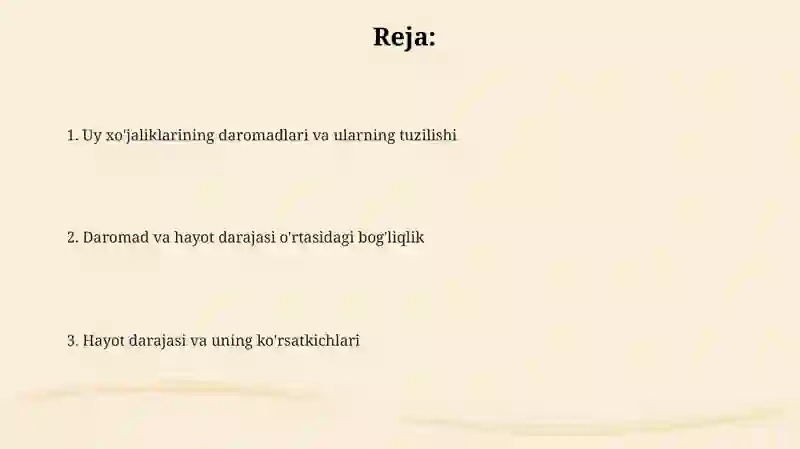 Reja:

1. Uy xo'jaliklarining daromadlari va ularning tuzilishi

2. Daromad va hayot darajasi o'rtasidagi bog'liqlik

3. Hayot darajasi va uning ko'rsatkichlari